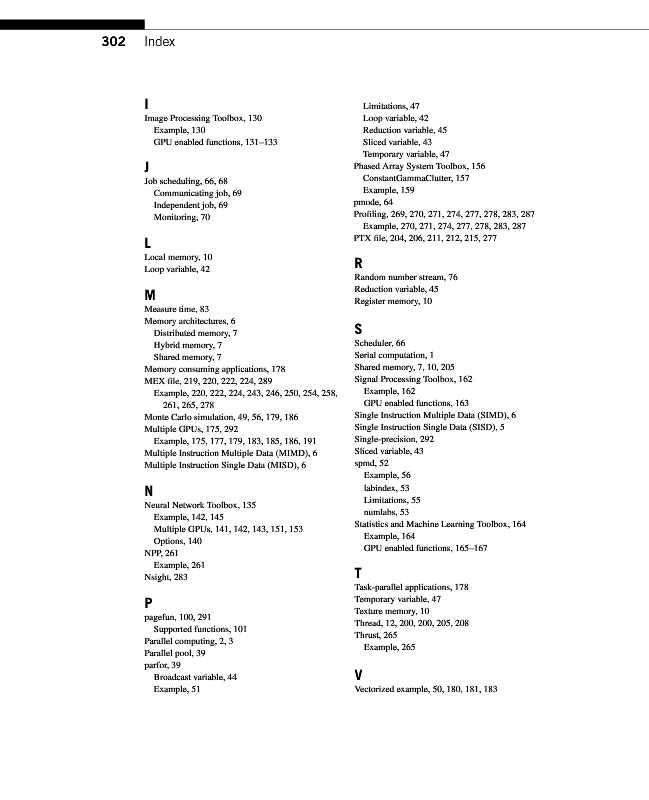 302 Index

I
Image Processing Toolbox, 130
Example, 130
GPU enabled functions, 131–133

J
Job scheduling, 66, 68
Communicating job, 69
Independent job, 69
Monitoring, 70

L
Local memory, 10
Loop variable, 42

M
Measure time, 83
Memory architectures, 6
Distributed memory, 7
Hybrid memory, 7
Shared memory, 7
Memory consuming applications, 178
MEX file, 219, 220, 222, 224, 289
Example, 220, 222, 224, 243, 246, 250, 254, 258, 261, 265, 278
Monte Carlo simulation, 49, 56, 179, 186
Multiple GPUs, 175, 292
Example, 175, 177, 179, 183, 185, 186, 191
Multiple Instruction Multiple Data (MIMD), 6
Multiple Instruction Single Data (MISD), 6

N
Neural Network Toolbox, 135
Example, 142, 145
Multiple GPUs, 141, 142, 143, 151, 153
Options, 140
NPP, 261
Example, 261
Nsight, 283

P
pagefun, 100, 291
Supported functions, 101
Parallel computing, 2, 3
Parallel pool, 39
parfor, 39
Broadcast variable, 44
Example, 51
Limitations, 47
Loop variable, 42
Reduction variable, 45
Sliced variable, 43
Temporary variable, 47
Phased Array System Toolbox, 156
ConstantGammaClutter, 157
Example, 159
pmode, 64
Profiling, 269, 270, 271, 274, 277, 278, 283, 287
Example, 270, 271, 274, 277, 278, 283, 287
PTX file, 204, 206, 211, 212, 215, 277

R
Random number stream, 76
Reduction variable, 45
Register memory, 10

S
Scheduler, 66
Serial computation, 1
Shared memory, 7, 10, 205
Signal Processing Toolbox, 162
Example, 162
GPU enabled functions, 163
Single Instruction Multiple Data (SIMD), 6
Single Instruction Single Data (SISD), 5
Single-precision, 292
Sliced variable, 43
spmd, 52
Example, 56
labindex, 53
Limitations, 55
numlabs, 53
Statistics and Machine Learning Toolbox, 164
Example, 164
GPU enabled functions, 165–167

T
Task-parallel applications, 178
Temporary variable, 47
Texture memory, 10
Thread, 12, 200, 200, 205, 208
Thrust, 265
Example, 265

V
Vectorized example, 50, 180, 181, 183